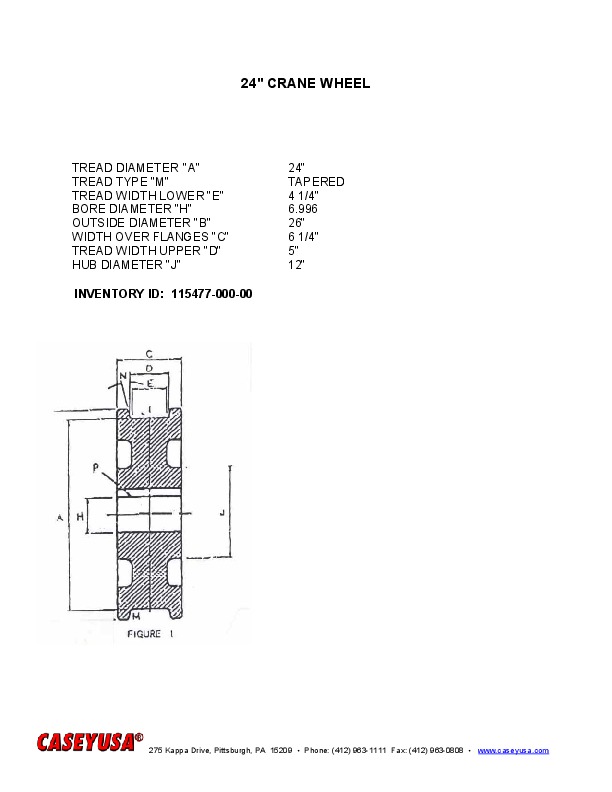 24" CRANE WHEEL

| | |
|---|---|
| TREAD DIAMETER "A" | 24" |
| TREAD TYPE "M" | TAPERED |
| TREAD WIDTH LOWER "E" | 4 1/4" |
| BORE DIAMETER "H" | 6.996 |
| OUTSIDE DIAMETER "B" | 26" |
| WIDTH OVER FLANGES "C" | 6 1/4" |
| TREAD WIDTH UPPER "D" | 5" |
| HUB DIAMETER "J" | 12" |

INVENTORY ID: 115477-000-00

C
D
N
E
I
P
A
H
J
M
FIGURE 1

CASEYUSA® 275 Kappa Drive, Pittsburgh, PA 15209 • Phone: (412) 963-1111 Fax: (412) 963-0808 • www.caseyusa.com